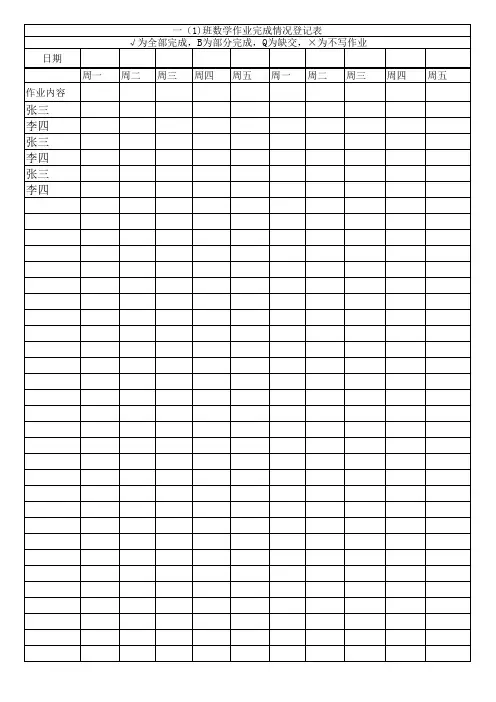 一（1）班数学作业完成情况登记表

√为全部完成，B为部分完成，Q为缺交，×为不写作业

| 日期 | | | | | | | | | | |
|---|---|---|---|---|---|---|---|---|---|---|
| | 周一 | 周二 | 周三 | 周四 | 周五 | 周一 | 周二 | 周三 | 周四 | 周五 |
| 作业内容 | | | | | | | | | | |
| 张三 | | | | | | | | | | |
| 李四 | | | | | | | | | | |
| 张三 | | | | | | | | | | |
| 李四 | | | | | | | | | | |
| 张三 | | | | | | | | | | |
| 李四 | | | | | | | | | | |